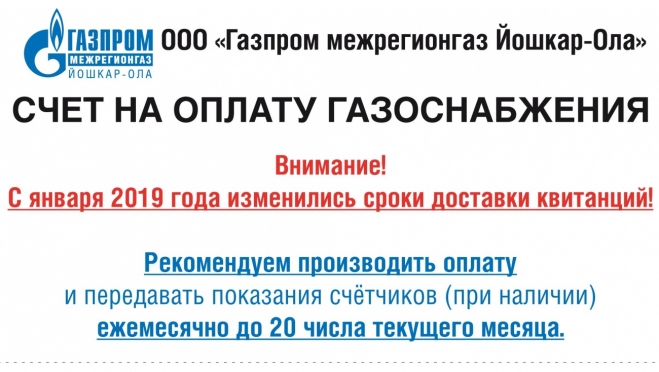 ГАЗПРОМ
МЕЖРЕГИОНГАЗ
ЙОШКАР-ОЛА

ООО «Газпром межрегионгаз Йошкар-Ола»

СЧЕТ НА ОПЛАТУ ГАЗОСНАБЖЕНИЯ

Внимание!
С января 2019 года изменились сроки доставки квитанций!

Рекомендуем производить оплату
и передавать показания счётчиков (при наличии)
ежемесячно до 20 числа текущего месяца.